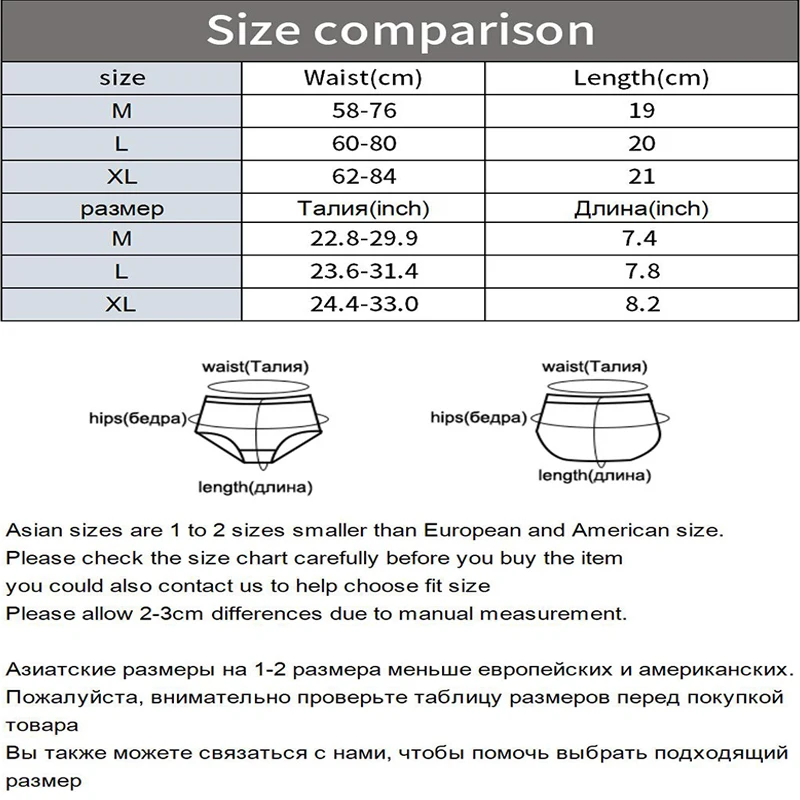 Size comparison

| size | Waist(cm) | Length(cm) |
|---|---|---|
| M | 58-76 | 19 |
| L | 60-80 | 20 |
| XL | 62-84 | 21 |
| размер | Талия(inch) | Длина(inch) |
| M | 22.8-29.9 | 7.4 |
| L | 23.6-31.4 | 7.8 |
| XL | 24.4-33.0 | 8.2 |

waist(Талия)
hips(бедра)
length(длина)

waist(Талия)
hips(бедра)
length(длина)

Asian sizes are 1 to 2 sizes smaller than European and American size.
Please check the size chart carefully before you buy the item
you could also contact us to help choose fit size
Please allow 2-3cm differences due to manual measurement.

Азиатские размеры на 1-2 размера меньше европейских и американских.
Пожалуйста, внимательно проверьте таблицу размеров перед покупкой товара
Вы также можете связаться с нами, чтобы помочь выбрать подходящий размер